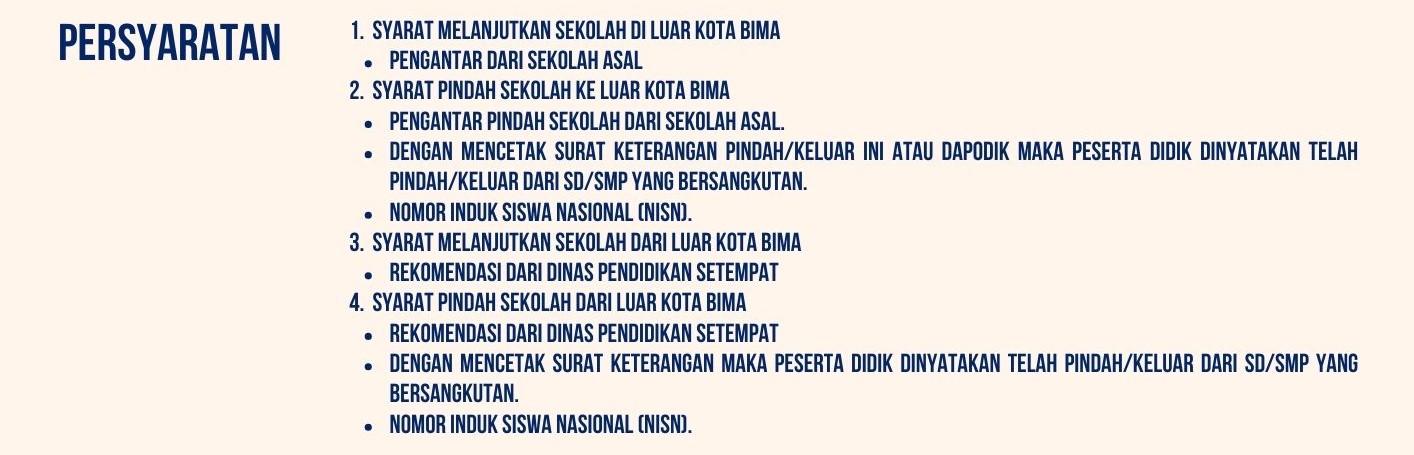 PERSYARATAN

1. SYARAT MELANJUTKAN SEKOLAH DI LUAR KOTA BIMA
• PENGANTAR DARI SEKOLAH ASAL
2. SYARAT PINDAH SEKOLAH KE LUAR KOTA BIMA
• PENGANTAR PINDAH SEKOLAH DARI SEKOLAH ASAL.
• DENGAN MENCETAK SURAT KETERANGAN PINDAH/KELUAR INI ATAU DAPODIK MAKA PESERTA DIDIK DINYATAKAN TELAH PINDAH/KELUAR DARI SD/SMP YANG BERSANGKUTAN.
• NOMOR INDUK SISWA NASIONAL (NISN).
3. SYARAT MELANJUTKAN SEKOLAH DARI LUAR KOTA BIMA
• REKOMENDASI DARI DINAS PENDIDIKAN SETEMPAT
4. SYARAT PINDAH SEKOLAH DARI LUAR KOTA BIMA
• REKOMENDASI DARI DINAS PENDIDIKAN SETEMPAT
• DENGAN MENCETAK SURAT KETERANGAN MAKA PESERTA DIDIK DINYATAKAN TELAH PINDAH/KELUAR DARI SD/SMP YANG BERSANGKUTAN.
• NOMOR INDUK SISWA NASIONAL (NISN).